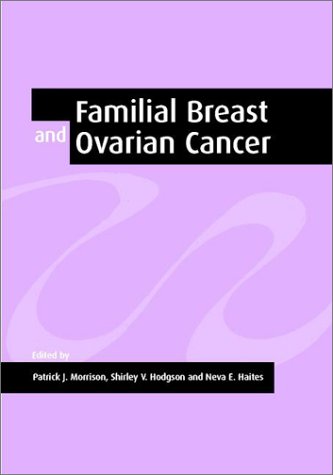 Familial Breast
and Ovarian Cancer

Edited by

Patrick J. Morrison, Shirley V. Hodgson and Neva E. Haites